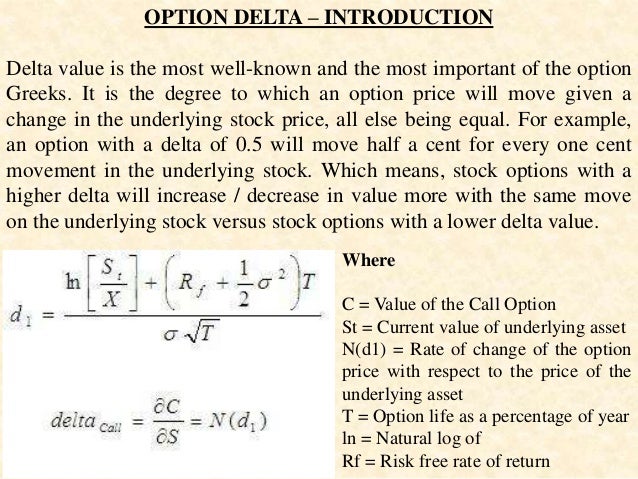 OPTION DELTA – INTRODUCTION

Delta value is the most well-known and the most important of the option Greeks. It is the degree to which an option price will move given a change in the underlying stock price, all else being equal. For example, an option with a delta of 0.5 will move half a cent for every one cent movement in the underlying stock. Which means, stock options with a higher delta will increase / decrease in value more with the same move on the underlying stock versus stock options with a lower delta value.

$d_1 = \frac{\ln\left[\frac{S_t}{X}\right] + \left(R_f + \frac{1}{2}\sigma^2\right)T}{\sigma\sqrt{T}}$

$delta_{Call} = \frac{\partial C}{\partial S} = N(d_1)$

Where

C = Value of the Call Option
St = Current value of underlying asset
N(d1) = Rate of change of the option price with respect to the price of the underlying asset
T = Option life as a percentage of year
ln = Natural log of
Rf = Risk free rate of return